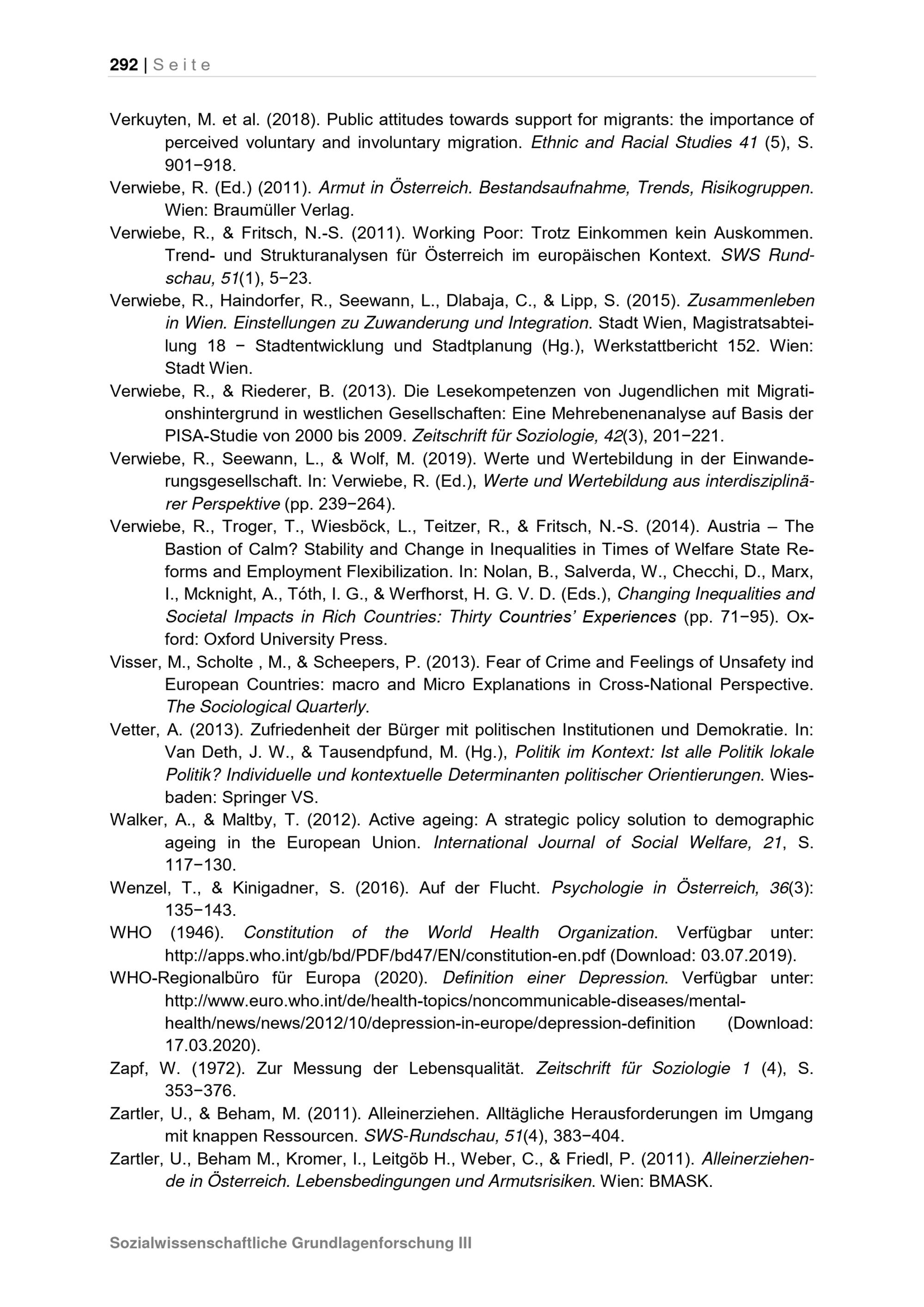 292 | Seite

Verkuyten, M. et al. (2018). Public attitudes towards support for migrants: the importance of perceived voluntary and involuntary migration. Ethnic and Racial Studies 41 (5), S. 901−918.

Verwiebe, R. (Ed.) (2011). Armut in Österreich. Bestandsaufnahme, Trends, Risikogruppen. Wien: Braumüller Verlag.

Verwiebe, R., & Fritsch, N.-S. (2011). Working Poor: Trotz Einkommen kein Auskommen. Trend- und Strukturanalysen für Österreich im europäischen Kontext. SWS Rundschau, 51(1), 5−23.

Verwiebe, R., Haindorfer, R., Seewann, L., Dlabaja, C., & Lipp, S. (2015). Zusammenleben in Wien. Einstellungen zu Zuwanderung und Integration. Stadt Wien, Magistratsabteilung 18 − Stadtentwicklung und Stadtplanung (Hg.), Werkstattbericht 152. Wien: Stadt Wien.

Verwiebe, R., & Riederer, B. (2013). Die Lesekompetenzen von Jugendlichen mit Migrationshintergrund in westlichen Gesellschaften: Eine Mehrebenenanalyse auf Basis der PISA-Studie von 2000 bis 2009. Zeitschrift für Soziologie, 42(3), 201−221.

Verwiebe, R., Seewann, L., & Wolf, M. (2019). Werte und Wertebildung in der Einwanderungsgesellschaft. In: Verwiebe, R. (Ed.), Werte und Wertebildung aus interdisziplinärer Perspektive (pp. 239−264).

Verwiebe, R., Troger, T., Wiesböck, L., Teitzer, R., & Fritsch, N.-S. (2014). Austria – The Bastion of Calm? Stability and Change in Inequalities in Times of Welfare State Reforms and Employment Flexibilization. In: Nolan, B., Salverda, W., Checchi, D., Marx, I., Mcknight, A., Tóth, I. G., & Werfhorst, H. G. V. D. (Eds.), Changing Inequalities and Societal Impacts in Rich Countries: Thirty Countries' Experiences (pp. 71−95). Oxford: Oxford University Press.

Visser, M., Scholte , M., & Scheepers, P. (2013). Fear of Crime and Feelings of Unsafety ind European Countries: macro and Micro Explanations in Cross-National Perspective. The Sociological Quarterly.

Vetter, A. (2013). Zufriedenheit der Bürger mit politischen Institutionen und Demokratie. In: Van Deth, J. W., & Tausendpfund, M. (Hg.), Politik im Kontext: Ist alle Politik lokale Politik? Individuelle und kontextuelle Determinanten politischer Orientierungen. Wiesbaden: Springer VS.

Walker, A., & Maltby, T. (2012). Active ageing: A strategic policy solution to demographic ageing in the European Union. International Journal of Social Welfare, 21, S. 117−130.

Wenzel, T., & Kinigadner, S. (2016). Auf der Flucht. Psychologie in Österreich, 36(3): 135−143.

WHO (1946). Constitution of the World Health Organization. Verfügbar unter: http://apps.who.int/gb/bd/PDF/bd47/EN/constitution-en.pdf (Download: 03.07.2019).

WHO-Regionalbüro für Europa (2020). Definition einer Depression. Verfügbar unter: http://www.euro.who.int/de/health-topics/noncommunicable-diseases/mental-health/news/news/2012/10/depression-in-europe/depression-definition (Download: 17.03.2020).

Zapf, W. (1972). Zur Messung der Lebensqualität. Zeitschrift für Soziologie 1 (4), S. 353−376.

Zartler, U., & Beham, M. (2011). Alleinerziehen. Alltägliche Herausforderungen im Umgang mit knappen Ressourcen. SWS-Rundschau, 51(4), 383−404.

Zartler, U., Beham M., Kromer, I., Leitgöb H., Weber, C., & Friedl, P. (2011). Alleinerziehende in Österreich. Lebensbedingungen und Armutsrisiken. Wien: BMASK.

Sozialwissenschaftliche Grundlagenforschung III